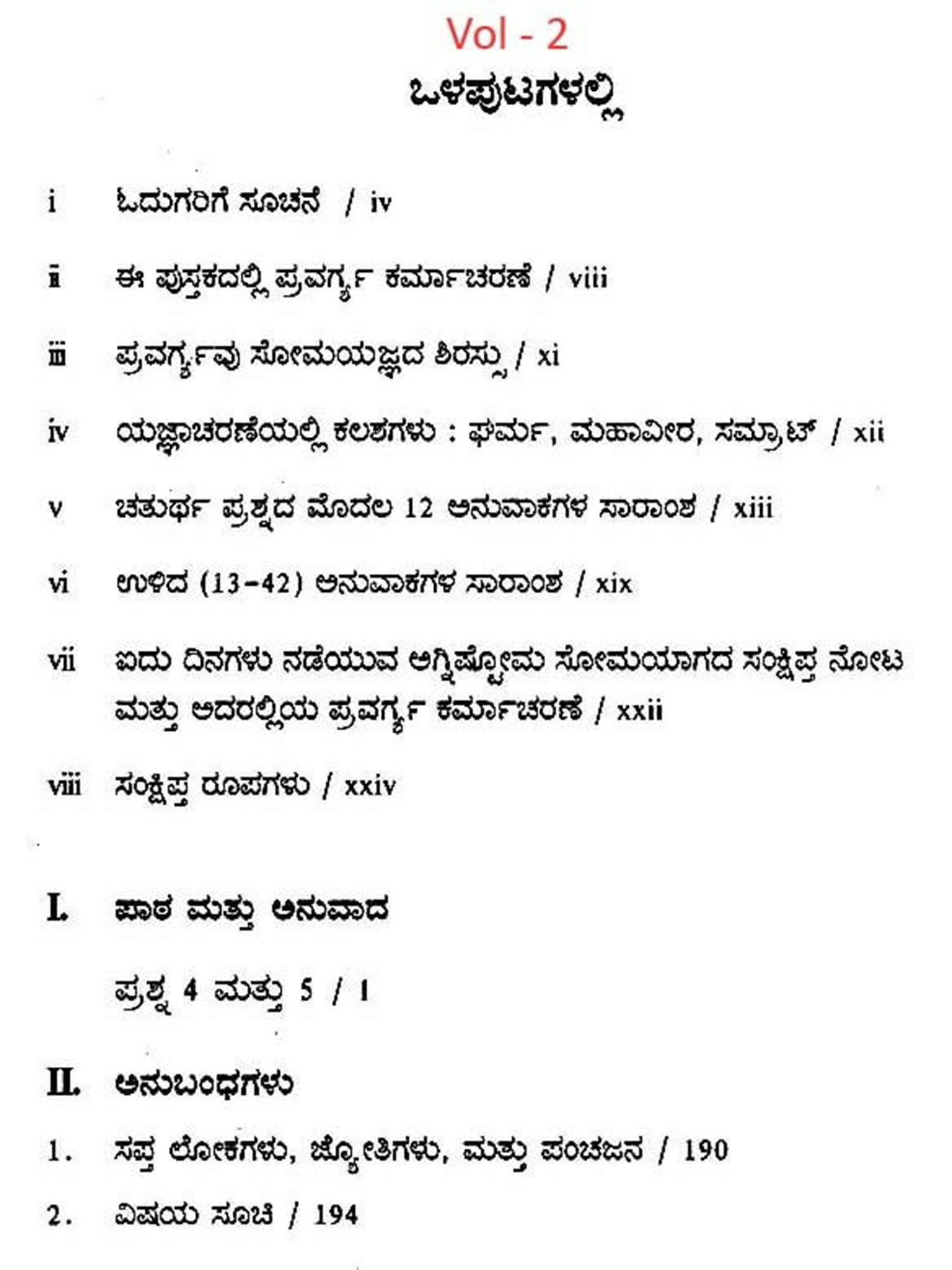 Vol - 2

ಒಳಪುಟಗಳಲ್ಲಿ

i ಓದುಗರಿಗೆ ಸೂಚನೆ / iv

ii ಈ ಪುಸ್ತಕದಲ್ಲಿ ಪ್ರವರ್ಗ್ಯ ಕರ್ಮಾಚರಣೆ / viii

iii ಪ್ರವರ್ಗ್ಯವು ಸೋಮಯಜ್ಞದ ಶಿರಸ್ಸು / xi

iv ಯಜ್ಞಾಚರಣೆಯಲ್ಲಿ ಕಲಶಗಳು : ಘರ್ಮ, ಮಹಾವೀರ, ಸಮ್ರಾಟ್ / xii

v ಚತುರ್ಥ ಪ್ರಶ್ನದ ಮೊದಲ 12 ಅನುವಾಕಗಳ ಸಾರಾಂಶ / xiii

vi ಉಳಿದ (13-42) ಅನುವಾಕಗಳ ಸಾರಾಂಶ / xix

vii ಐದು ದಿನಗಳು ನಡೆಯುವ ಅಗ್ನಿಷ್ಟೋಮ ಸೋಮಯಾಗದ ಸಂಕ್ಷಿಪ್ತ ನೋಟ ಮತ್ತು ಅದರಲ್ಲಿಯ ಪ್ರವರ್ಗ್ಯ ಕರ್ಮಾಚರಣೆ / xxii

viii ಸಂಕ್ಷಿಪ್ತ ರೂಪಗಳು / xxiv

I. ಪಾಠ ಮತ್ತು ಅನುವಾದ

ಪ್ರಶ್ನ 4 ಮತ್ತು 5 / 1

II. ಅನುಬಂಧಗಳು

1. ಸಪ್ತ ಲೋಕಗಳು, ಜ್ಯೋತಿಗಳು, ಮತ್ತು ಪಂಚಜನ / 190

2. ವಿಷಯ ಸೂಚಿ / 194